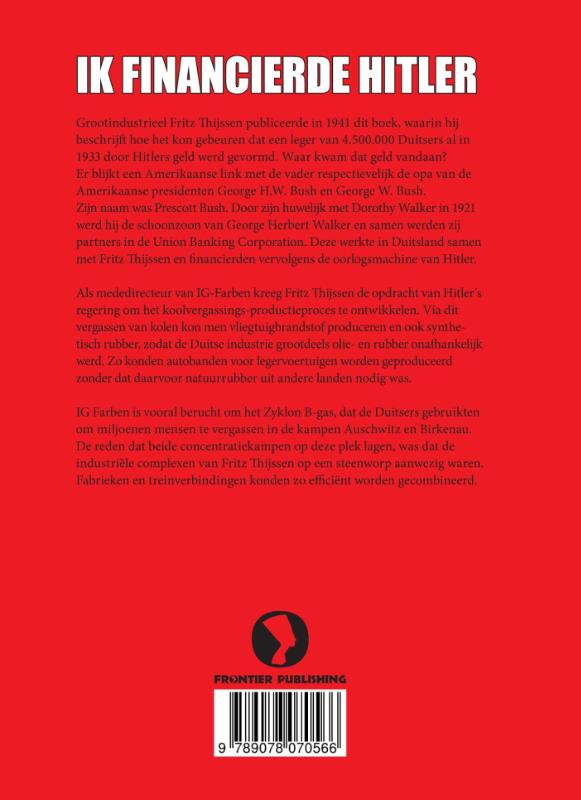 IK FINANCIERDE HITLER

Grootindustrieel Fritz Thijssen publiceerde in 1941 dit boek, waarin hij beschrijft hoe het kon gebeuren dat een leger van 4.500.000 Duitsers al in 1933 door Hitlers geld werd gevormd. Waar kwam dat geld vandaan? Er blijkt een Amerikaanse link met de vader respectievelijk de opa van de Amerikaanse presidenten George H.W. Bush en George W. Bush. Zijn naam was Prescott Bush. Door zijn huwelijk met Dorothy Walker in 1921 werd hij de schoonzoon van George Herbert Walker en samen werden zij partners in de Union Banking Corporation. Deze werkte in Duitsland samen met Fritz Thijssen en financierden vervolgens de oorlogsmachine van Hitler.

Als mededirecteur van IG-Farben kreeg Fritz Thijssen de opdracht van Hitler´s regering om het koolvergassings-productieproces te ontwikkelen. Via dit vergassen van kolen kon men vliegtuigbrandstof produceren en ook synthetisch rubber, zodat de Duitse industrie grootdeels olie- en rubber onafhankelijk werd. Zo konden autobanden voor legervoertuigen worden geproduceerd zonder dat daarvoor natuurrubber uit andere landen nodig was.

IG Farben is vooral berucht om het Zyklon B-gas, dat de Duitsers gebruikten om miljoenen mensen te vergassen in de kampen Auschwitz en Birkenau. De reden dat beide concentratiekampen op deze plek lagen, was dat de industriële complexen van Fritz Thijssen op een steenworp aanwezig waren. Fabrieken en treinverbindingen konden zo efficiënt worden gecombineerd.

FRONTIER PUBLISHING

9 789078 070566